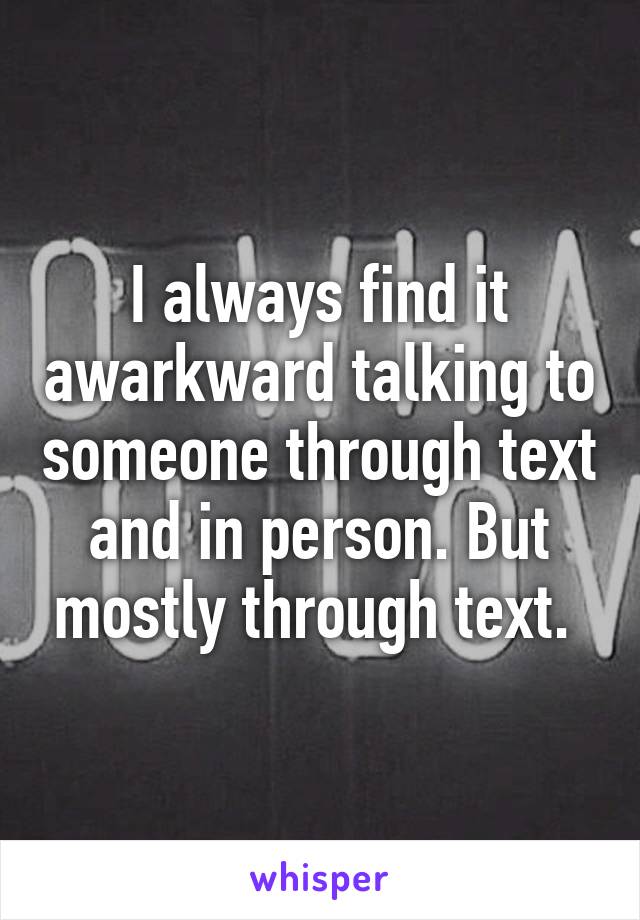 I always find it awarkward talking to someone through text and in person. But mostly through text.

whisper